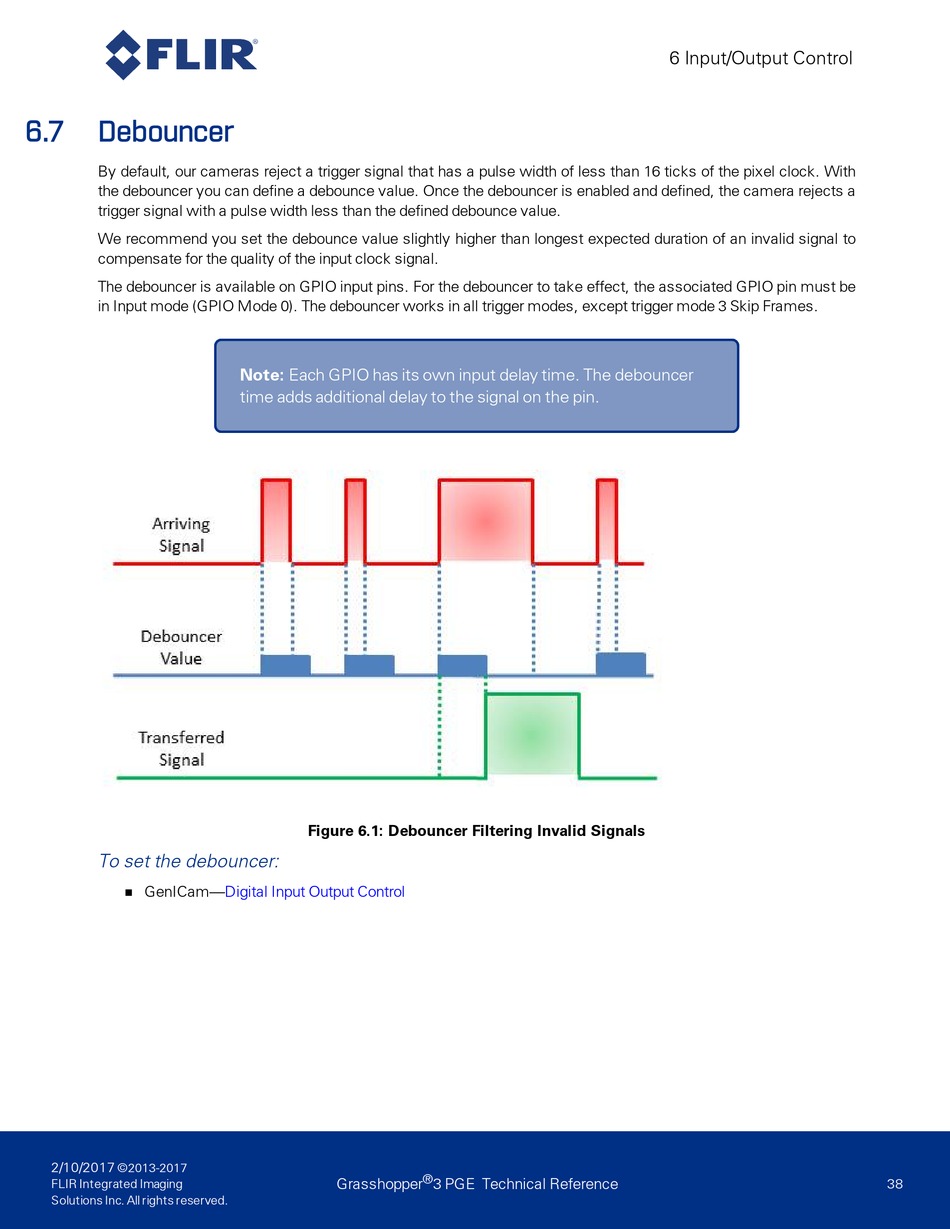 FLIR®

6 Input/Output Control

6.7 Debouncer

By default, our cameras reject a trigger signal that has a pulse width of less than 16 ticks of the pixel clock. With the debouncer you can define a debounce value. Once the debouncer is enabled and defined, the camera rejects a trigger signal with a pulse width less than the defined debounce value.

We recommend you set the debounce value slightly higher than longest expected duration of an invalid signal to compensate for the quality of the input clock signal.

The debouncer is available on GPIO input pins. For the debouncer to take effect, the associated GPIO pin must be in Input mode (GPIO Mode 0). The debouncer works in all trigger modes, except trigger mode 3 Skip Frames.

Note: Each GPIO has its own input delay time. The debouncer time adds additional delay to the signal on the pin.

Arriving Signal

Debouncer Value

Transferred Signal

Figure 6.1: Debouncer Filtering Invalid Signals

To set the debouncer:

■ GenICam—Digital Input Output Control

2/10/2017 ©2013-2017 FLIR Integrated Imaging Solutions Inc. All rights reserved.

Grasshopper®3 PGE Technical Reference

38